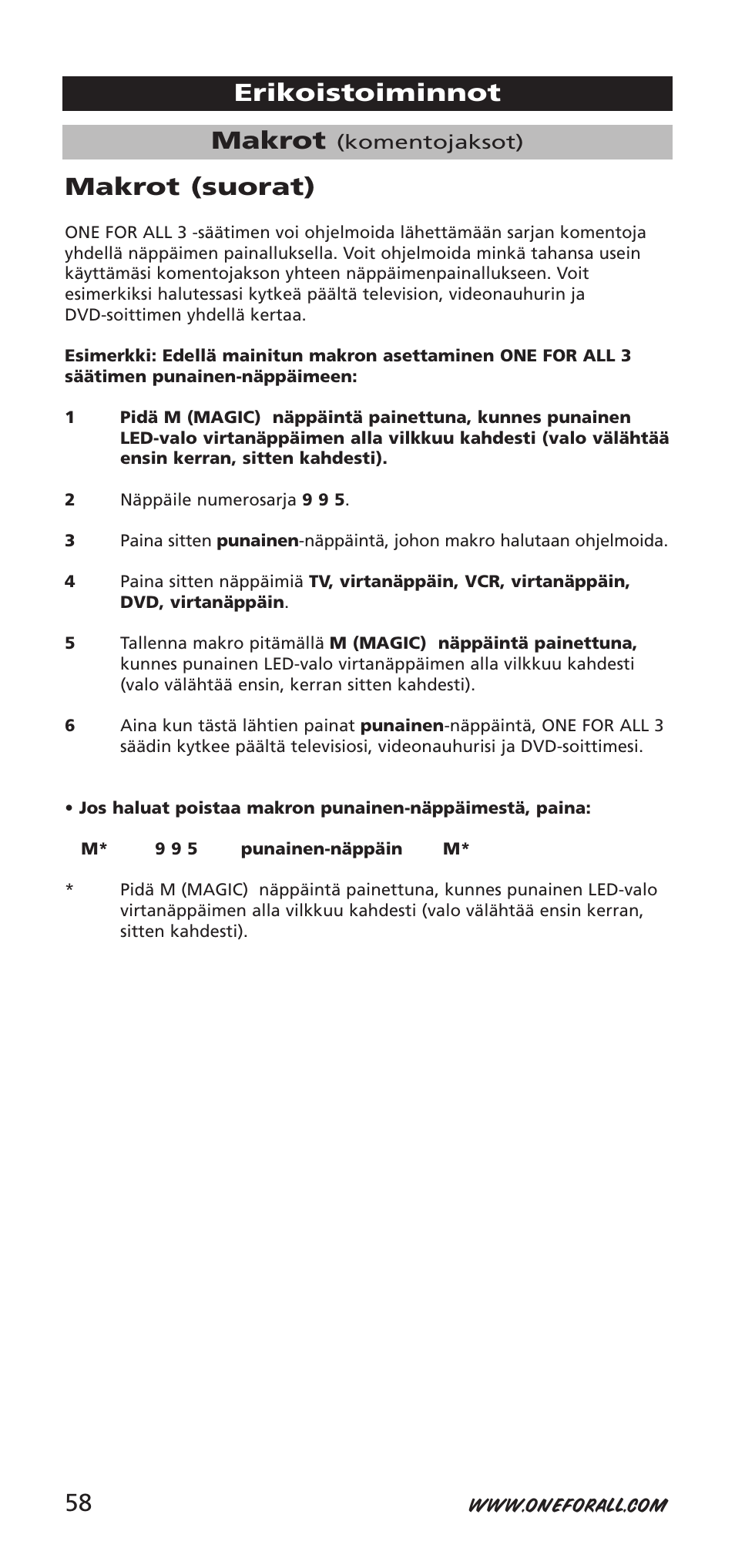 Erikoistoiminnot

Makrot (komentojaksot)

Makrot (suorat)

ONE FOR ALL 3 -säätimen voi ohjelmoida lähettämään sarjan komentoja yhdellä näppäimen painalluksella. Voit ohjelmoida minkä tahansa usein käyttämäsi komentojakson yhteen näppäimenpainallukseen. Voit esimerkiksi halutessasi kytkeä päältä television, videonauhurin ja DVD-soittimen yhdellä kertaa.

Esimerkki: Edellä mainitun makron asettaminen ONE FOR ALL 3 säätimen punainen-näppäimeen:

1 Pidä M (MAGIC) näppäintä painettuna, kunnes punainen LED-valo virtanäppäimen alla vilkkuu kahdesti (valo välähtää ensin kerran, sitten kahdesti).

2 Näppäile numerosarja 9 9 5.

3 Paina sitten punainen-näppäintä, johon makro halutaan ohjelmoida.

4 Paina sitten näppäimiä TV, virtanäppäin, VCR, virtanäppäin, DVD, virtanäppäin.

5 Tallenna makro pitämällä M (MAGIC) näppäintä painettuna, kunnes punainen LED-valo virtanäppäimen alla vilkkuu kahdesti (valo välähtää ensin, kerran sitten kahdesti).

6 Aina kun tästä lähtien painat punainen-näppäintä, ONE FOR ALL 3 säädin kytkee päältä televisiosi, videonauhurisi ja DVD-soittimesi.

• Jos haluat poistaa makron punainen-näppäimestä, paina:

M* 9 9 5 punainen-näppäin M*

* Pidä M (MAGIC) näppäintä painettuna, kunnes punainen LED-valo virtanäppäimen alla vilkkuu kahdesti (valo välähtää ensin kerran, sitten kahdesti).

58

WWW.ONEFORALL.COM